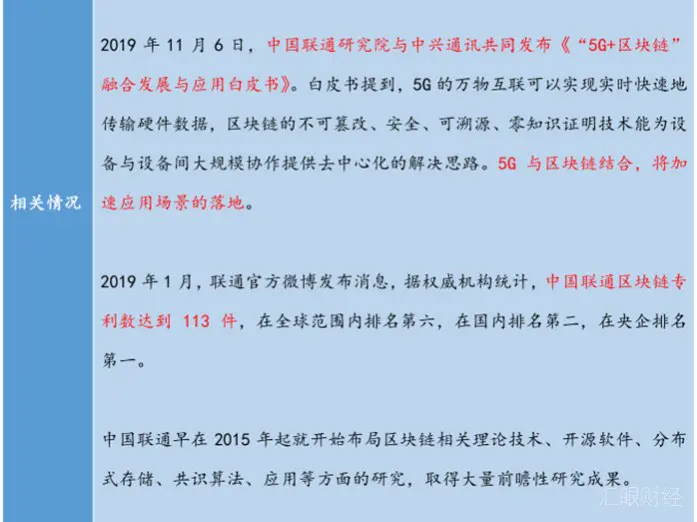 相关情况

2019 年 11 月 6 日，中国联通研究院与中兴通讯共同发布《“5G+区块链”融合发展与应用白皮书》。白皮书提到，5G 的万物互联可以实现实时快速地传输硬件数据，区块链的不可篡改、安全、可溯源、零知识证明技术能为设备与设备间大规模协作提供去中心化的解决思路。5G 与区块链结合，将加速应用场景的落地。

2019 年 1 月，联通官方微博发布消息，据权威机构统计，中国联通区块链专利数达到 113 件，在全球范围内排名第六，在国内排名第二，在央企排名第一。

中国联通早在 2015 年起就开始布局区块链相关理论技术、开源软件、分布式存储、共识算法、应用等方面的研究，取得大量前瞻性研究成果。

汇眼财经